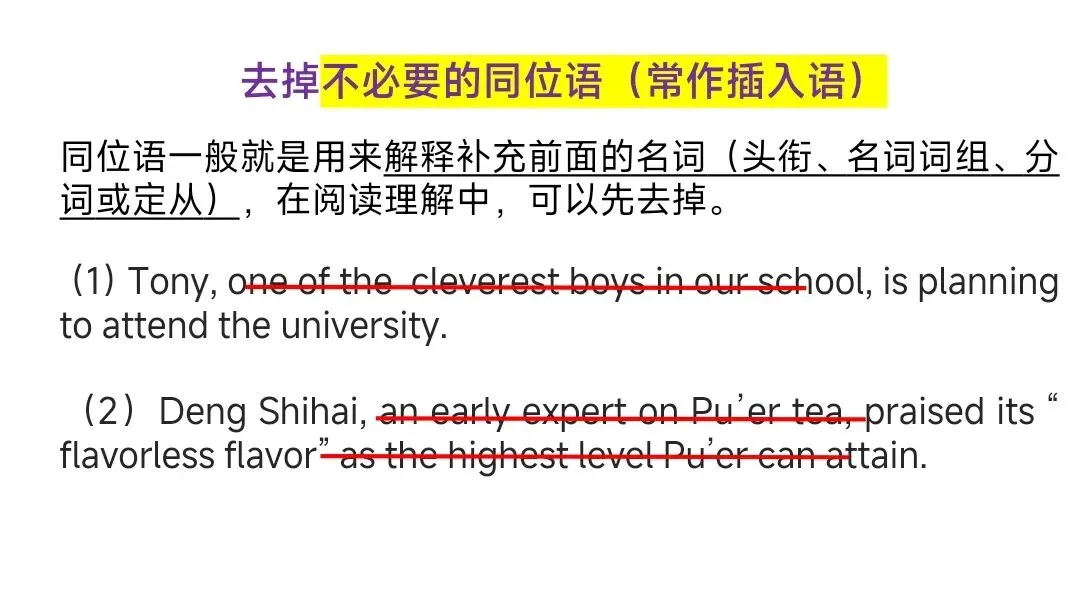 去掉不必要的同位语（常作插入语）

同位语一般就是用来解释补充前面的名词（头衔、名词词组、分词或定从），在阅读理解中，可以先去掉。

（1）Tony, one of the cleverest boys in our school, is planning to attend the university.

（2）Deng Shihai, an early expert on Pu'er tea, praised its "flavorless flavor" as the highest level Pu'er can attain.